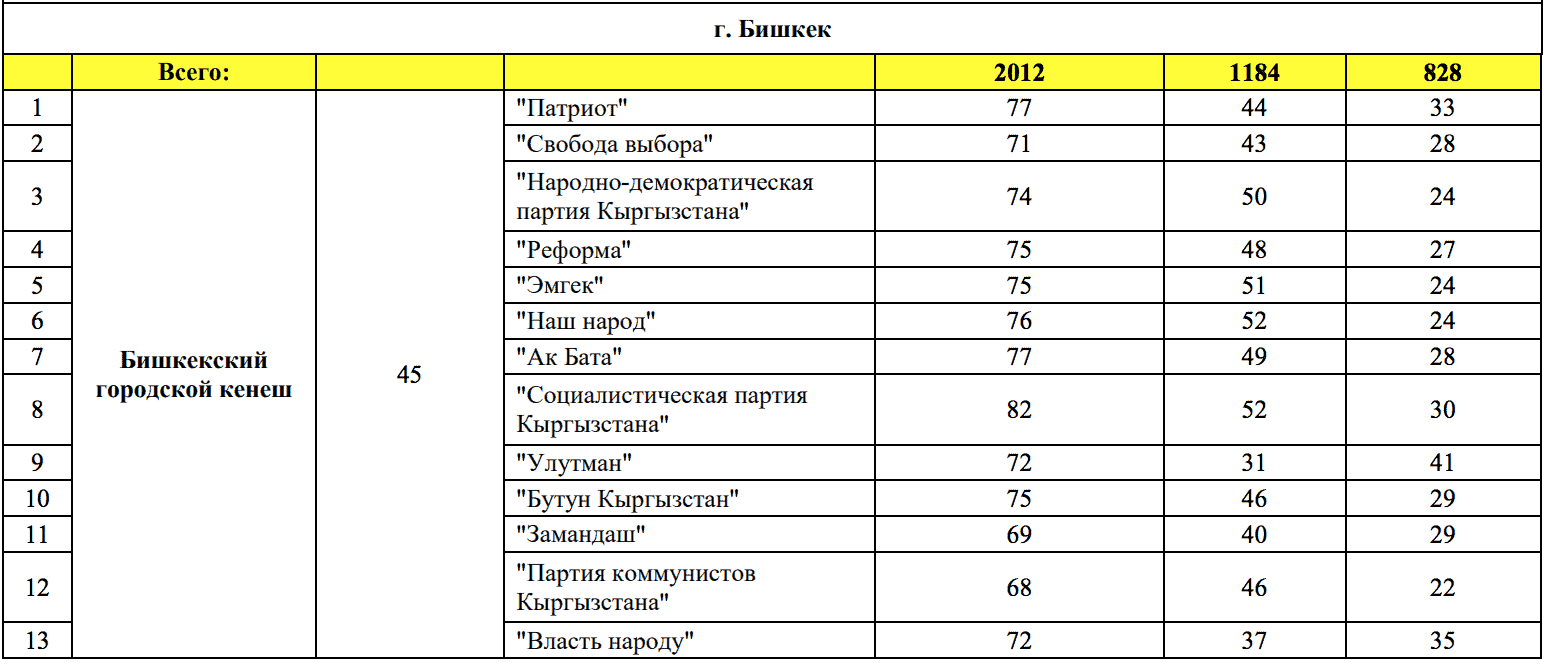 | г. Бишкек | | | | | | |
|---|---|---|---|---|---|---|
| | Всего: | | | 2012 | 1184 | 828 |
| 1 | Бишкекский городской кенеш | 45 | "Патриот" | 77 | 44 | 33 |
| 2 | | | "Свобода выбора" | 71 | 43 | 28 |
| 3 | | | "Народно-демократическая партия Кыргызстана" | 74 | 50 | 24 |
| 4 | | | "Реформа" | 75 | 48 | 27 |
| 5 | | | "Эмгек" | 75 | 51 | 24 |
| 6 | | | "Наш народ" | 76 | 52 | 24 |
| 7 | | | "Ак Бата" | 77 | 49 | 28 |
| 8 | | | "Социалистическая партия Кыргызстана" | 82 | 52 | 30 |
| 9 | | | "Улутман" | 72 | 31 | 41 |
| 10 | | | "Бутун Кыргызстан" | 75 | 46 | 29 |
| 11 | | | "Замандаш" | 69 | 40 | 29 |
| 12 | | | "Партия коммунистов Кыргызстана" | 68 | 46 | 22 |
| 13 | | | "Власть народу" | 72 | 37 | 35 |